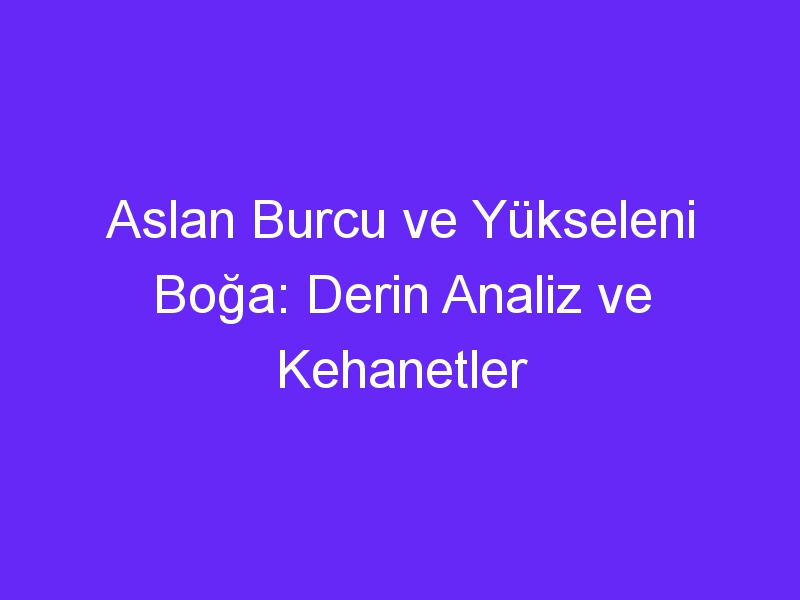 Aslan Burcu ve Yükseleni Boğa: Derin Analiz ve Kehanetler